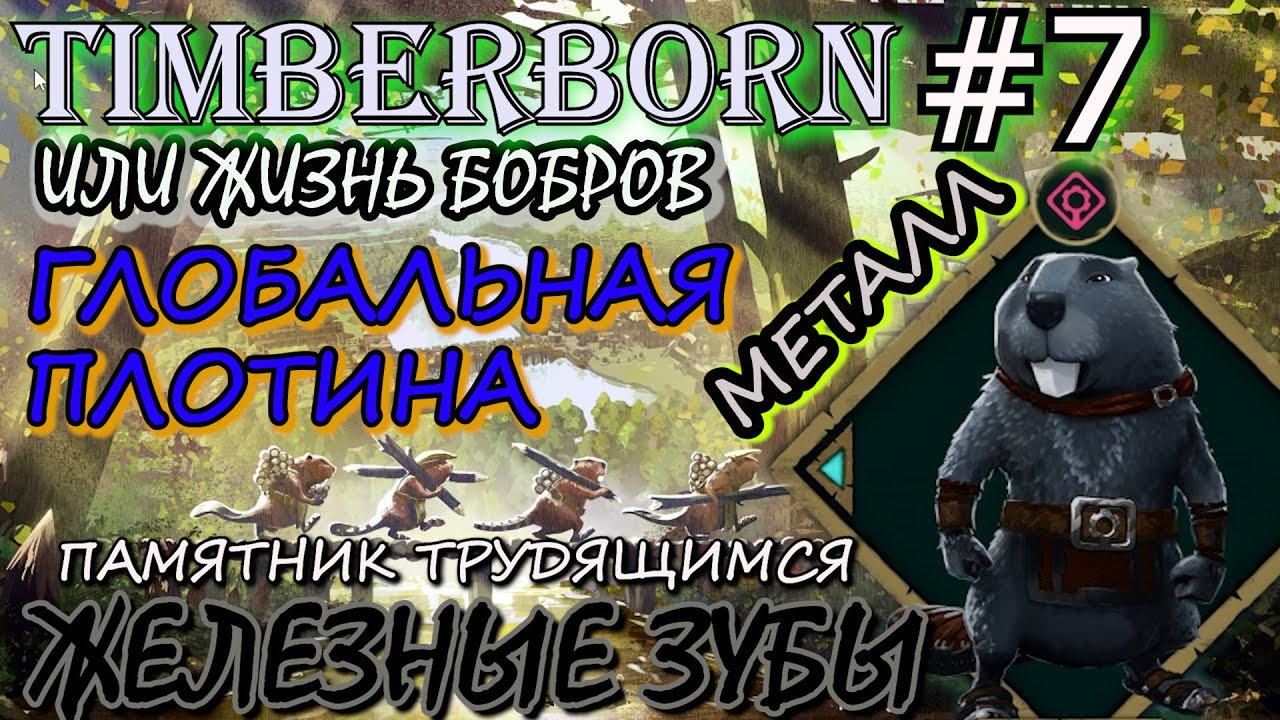 TIMBERBORN #7
ИЛИ ЖИЗНЬ БОБРОВ
ГЛОБАЛЬНАЯ ПЛОТИНА
МЕТАЛЛ
ПАМЯТНИК ТРУДЯЩИМСЯ
ЖЕЛЕЗНЫЕ ЗУБЫ